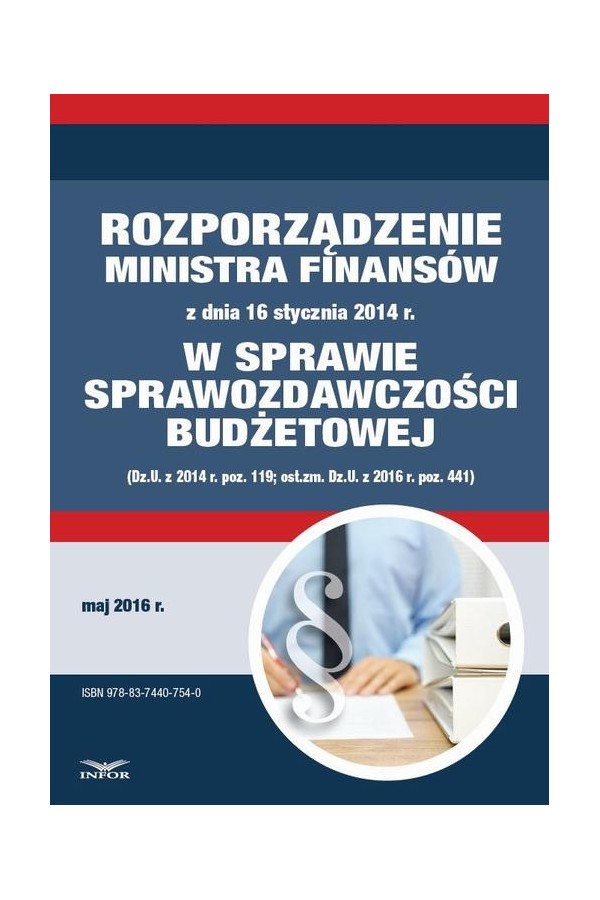 ROZPORZĄDZENIE
MINISTRA FINANSÓW

z dnia 16 stycznia 2014 r.

W SPRAWIE SPRAWOZDAWCZOŚCI BUDŻETOWEJ

(Dz.U. z 2014 r. poz. 119; ost.zm. Dz.U. z 2016 r. poz. 441)

maj 2016 r.

§

ISBN 978-83-7440-754-0

INFOR